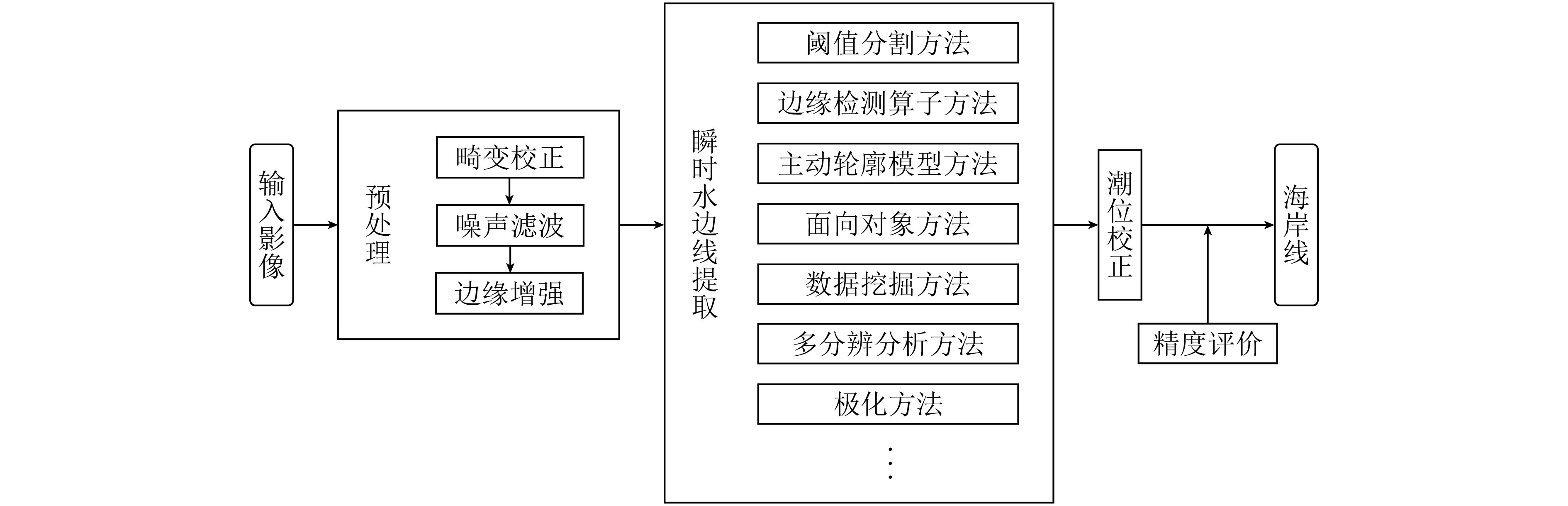 输入影像

预处理

畸变校正

噪声滤波

边缘增强

瞬时水边线提取

阈值分割方法

边缘检测算子方法

主动轮廓模型方法

面向对象方法

数据挖掘方法

多分辨分析方法

极化方法

⋮

潮位校正

精度评价

海岸线